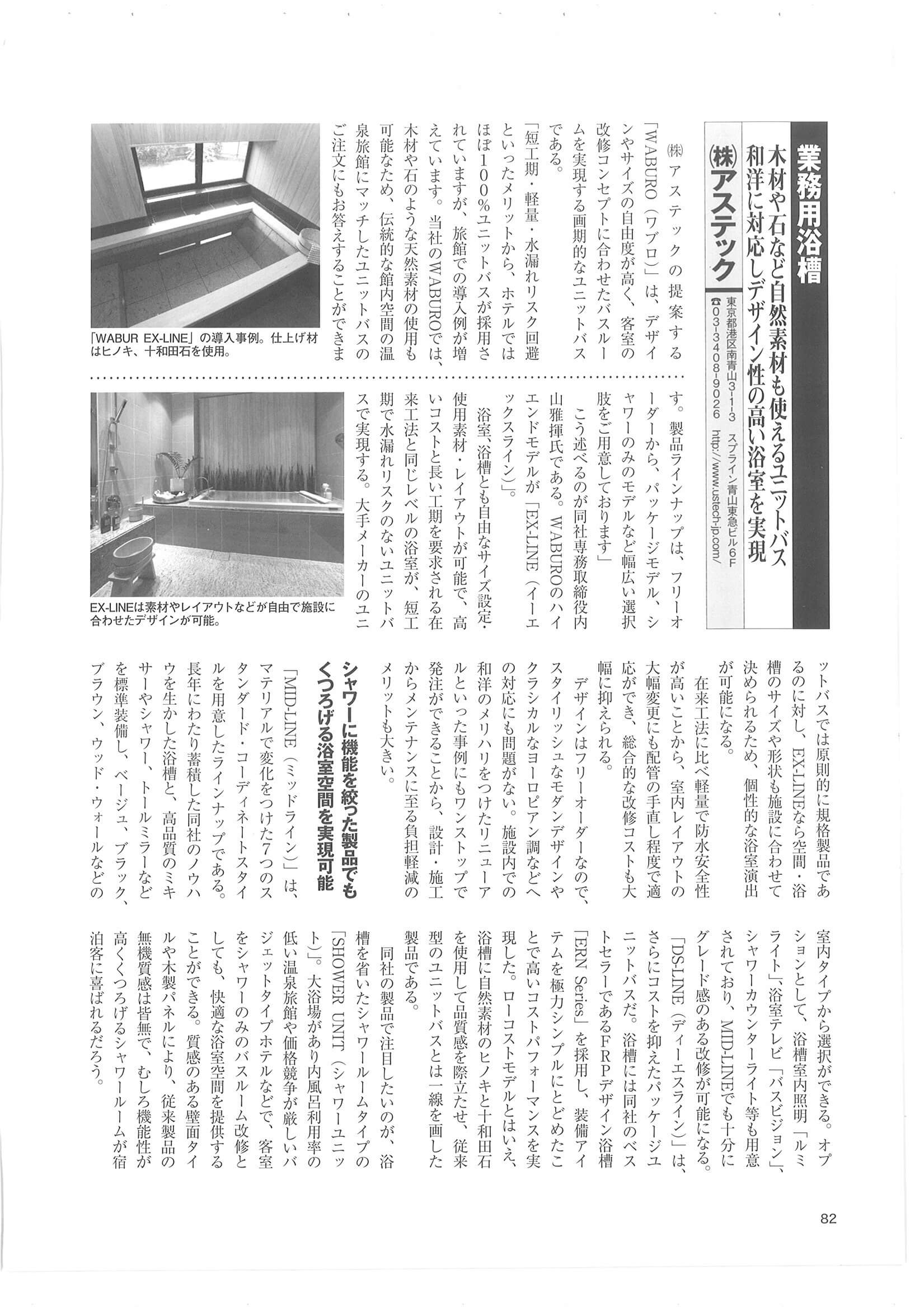 業務用浴槽

木材や石など自然素材も使えるユニットバス
和洋に対応しデザイン性の高い浴室を実現

㈱アステック

東京都港区南青山3-1-3 スプライン青山東急ビル6F
☎03-3408-9026 http://www.ustech-jp.com/

㈱アステックの提案する「WABURO（ワブロ）」は、デザインやサイズの自由度が高く、客室の改修コンセプトに合わせたバスルームを実現する画期的なユニットバスである。

「短工期・軽量・水漏れリスク回避といったメリットから、ホテルではほぼ100％ユニットバスが採用されていますが、旅館での導入例が増えています。当社のWABUROでは、木材や石のような天然素材の使用も可能なため、伝統的な館内空間の温泉旅館にマッチしたユニットバスのご注文にもお答えすることができます。製品ラインナップは、フリーオーダーから、パッケージモデル、シャワーのみのモデルなど幅広い選択肢をご用意しております」

こう述べるのが同社専務取締役内山雅揮氏である。WABUROのハイエンドモデルが「EX-LINE（イーエックスライン）」。

浴室、浴槽とも自由なサイズ設定・使用素材・レイアウトが可能で、高いコストと長い工期を要求される在来工法と同じレベルの浴室が、短工期で水漏れリスクのないユニットバスで実現する。大手メーカーのユニットバスでは原則的に規格製品であるのに対し、EX-LINEなら空間・浴槽のサイズや形状も施設に合わせて決められるため、個性的な浴室演出が可能になる。

在来工法に比べ軽量で防水安全性が高いことから、室内レイアウトの大幅変更にも配管の手直し程度で適応ができ、総合的な改修コストも大幅に抑えられる。

デザインはフリーオーダーなので、スタイリッシュなモダンデザインやクラシカルなヨーロピアン調などへの対応にも問題がない。施設内での和洋のメリハリをつけたリニューアルといった事例にもワンストップで発注ができることから、設計・施工からメンテナンスに至る負担軽減のメリットも大きい。

シャワーに機能を絞った製品でもくつろげる浴室空間を実現可能

「MID-LINE（ミッドライン）」は、マテリアルで変化をつけた7つのスタンダード・コーディネートスタイルを用意したラインナップである。長年にわたり蓄積した同社のノウハウを生かした浴槽と、高品質のミキサーやシャワー、トールミラーなどを標準装備し、ベージュ、ブラック、ブラウン、ウッド・ウォールなどの室内タイプから選択ができる。オプションとして、浴槽室内照明「ルミライト」、浴室テレビ「バスビジョン」、シャワーカウンターライト等も用意されており、MID-LINEでも十分にグレード感のある改修が可能になる。

「DS-LINE（ディーエスライン）」は、さらにコストを抑えたパッケージユニットバスだ。浴槽には同社のベストセラーであるFRPデザイン浴槽「ERN Series」を採用し、装備アイテムを極力シンプルにとどめたことで高いコストパフォーマンスを実現した。ローコストモデルとはいえ、浴槽に自然素材のヒノキと十和田石を使用して品質感を際立たせ、従来型のユニットバスとは一線を画した製品である。

同社の製品で注目したいのが、浴槽を省いたシャワールームタイプの「SHOWER UNIT（シャワーユニット）」。大浴場があり内風呂利用率の低い温泉旅館や価格競争が厳しいバジェットタイプホテルなどで、客室をシャワーのみのバスルーム改修としても、快適な浴室空間を提供することができる。質感のある壁面タイルや木製パネルにより、従来製品の無機質感は皆無で、むしろ機能性が高くくつろげるシャワールームが宿泊客に喜ばれるだろう。

「WABUR EX-LINE」の導入事例。仕上げ材はヒノキ、十和田石を使用。

EX-LINEは素材やレイアウトなどが自由で施設に合わせたデザインが可能。

82